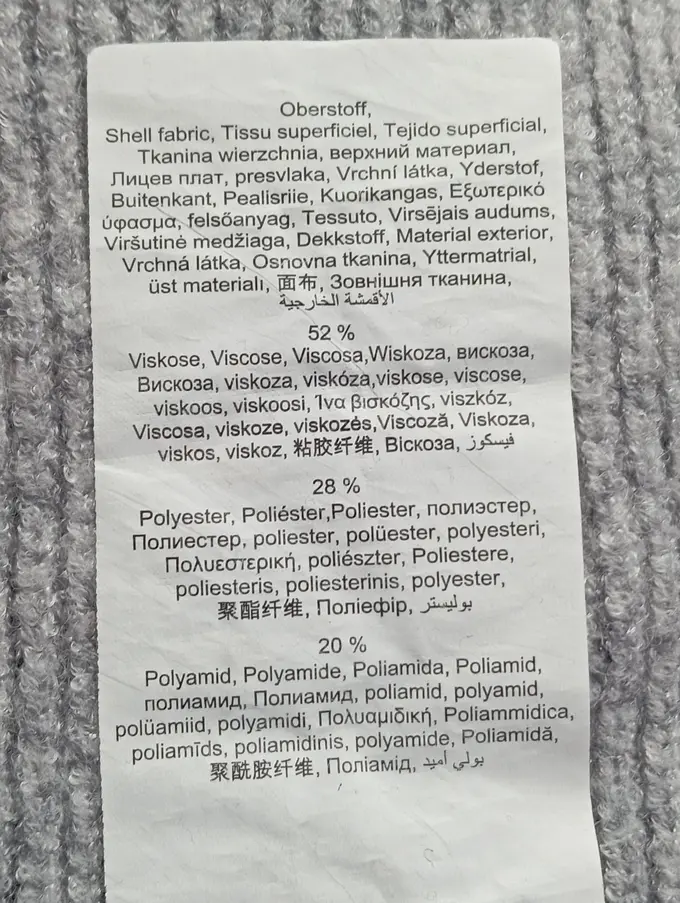 Oberstoff,
Shell fabric, Tissu superficiel, Tejido superficial, Tkanina wierzchnia, верхний материал, Лицев плат, presvlaka, Vrchní látka, Yderstof, Buitenkant, Pealisriie, Kuorikangas, Εξωτερικό ύφασμα, felsőanyag, Tessuto, Virsējais audums, Viršutinė medžiaga, Dekkstoff, Material exterior, Vrchná látka, Osnovna tkanina, Yttermatrial, üst materialı, 面布, Зовнішня тканина, الأقمشة الخارجية

52 %
Viskose, Viscose, Viscosa,Wiskoza, вискоза, Вискоза, viskoza, viskóza,viskose, viscose, viskoos, viskoosi, Ίνα βισκόζης, viszkóz, Viscosa, viskoze, viskozės,Viscoză, Viskoza, viskos, viskoz, 粘胶纤维, Віскоза, فيسكوز

28 %
Polyester, Poliéster,Poliester, полиэстер, Полиестер, poliester, polüester, polyesteri, Πολυεστερική, poliészter, Poliestere, poliesteris, poliesterinis, polyester, 聚酯纤维, Поліефір, بوليستر

20 %
Polyamid, Polyamide, Poliamida, Poliamid, полиамид, Полиамид, poliamid, polyamid, polüamiid, polyamidi, Πολυαμιδική, Poliammidica, poliamīds, poliamidinis, polyamide, Poliamidă, 聚酰胺纤维, Поліамід, بولي أميد